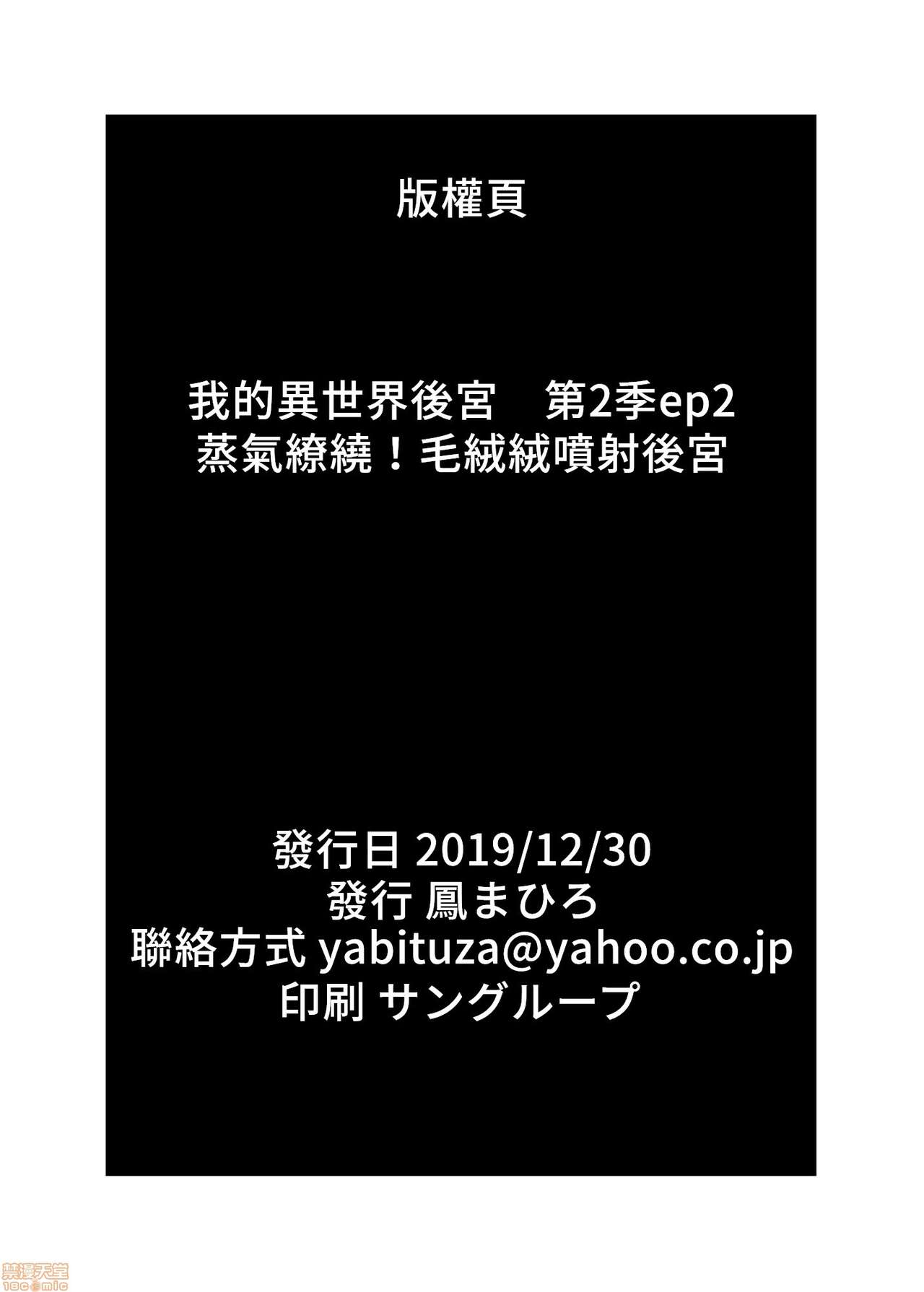 版權頁

我的異世界後宮　第2季ep2
蒸氣繚繞！毛絨絨噴射後宮

發行日 2019/12/30
發行 鳳まひろ
聯絡方式 yabituza@yahoo.co.jp
印刷 サングループ

禁漫天堂
18comic